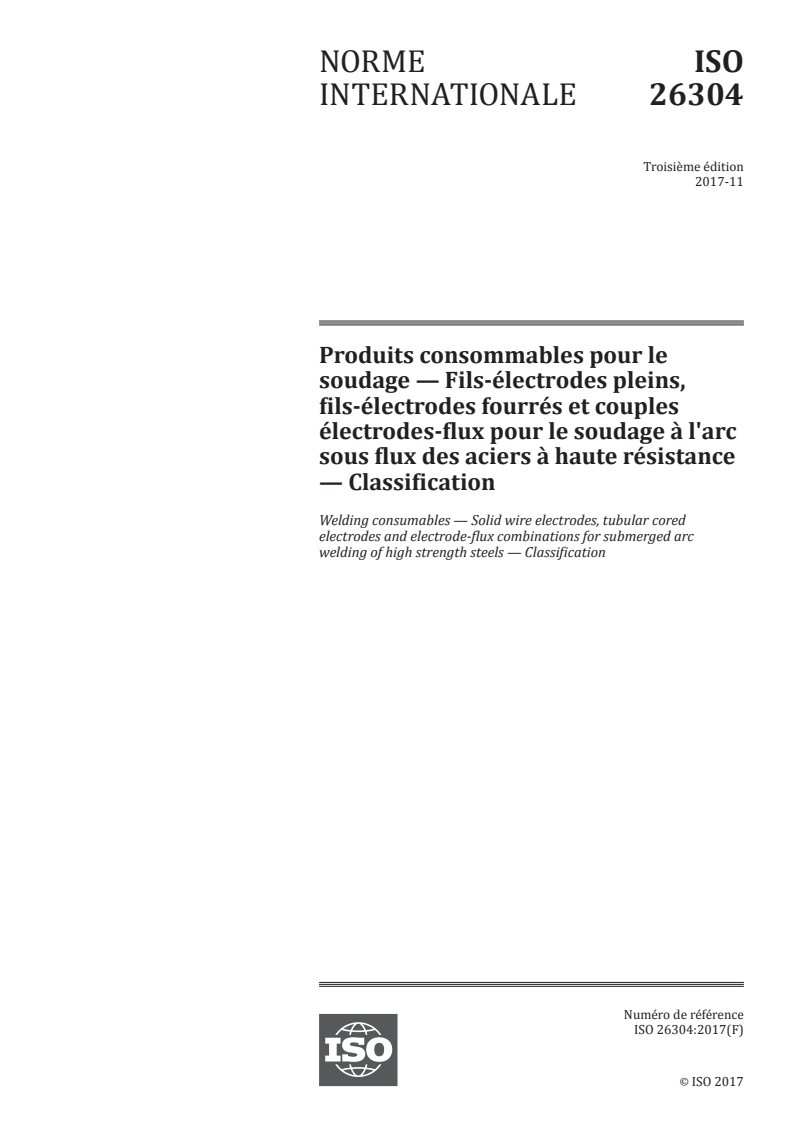 NORME INTERNATIONALE

ISO 26304

Troisième édition
2017-11

Produits consommables pour le soudage — Fils-électrodes pleins, fils-électrodes fourrés et couples électrodes-flux pour le soudage à l'arc sous flux des aciers à haute résistance — Classification

Welding consumables — Solid wire electrodes, tubular cored electrodes and electrode-flux combinations for submerged arc welding of high strength steels — Classification

ISO

Numéro de référence
ISO 26304:2017(F)

© ISO 2017